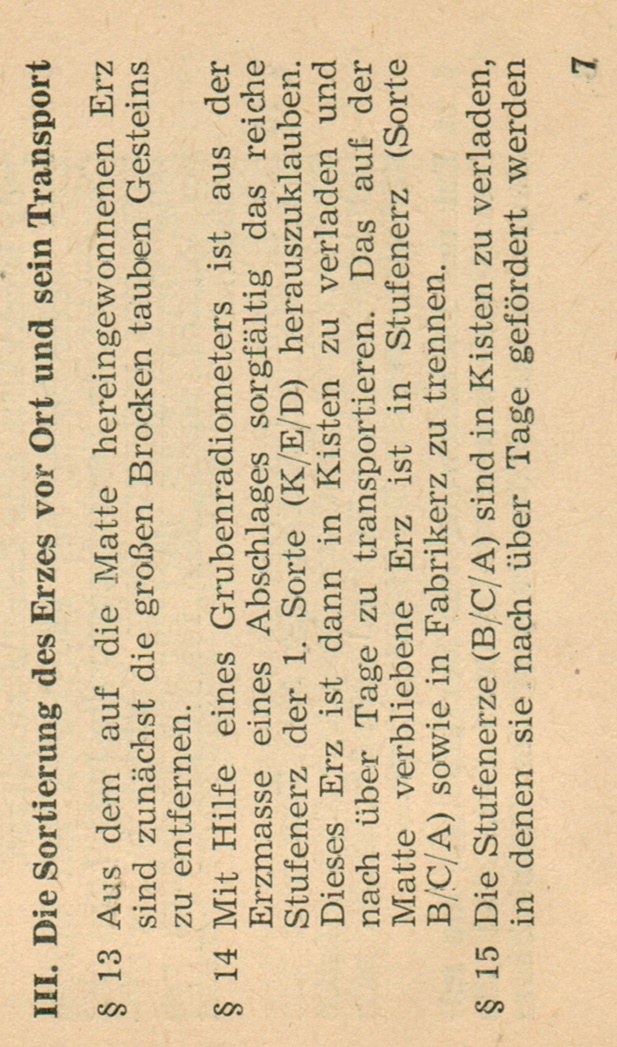 III. Die Sortierung des Erzes vor Ort und sein Transport

§ 13 Aus dem auf die Matte hereingewonnenen Erz sind zunächst die großen Brocken tauben Gesteins zu entfernen.

§ 14 Mit Hilfe eines Grubenradiometers ist aus der Erzmasse eines Abschlages sorgfältig das reiche Stufenerz der 1. Sorte (K/E/D) herauszuklauben. Dieses Erz ist dann in Kisten zu verladen und nach über Tage zu transportieren. Das auf der Matte verbliebene Erz ist in Stufenerz (Sorte B/C/A) sowie in Fabrikerz zu trennen.

§ 15 Die Stufenerze (B/C/A) sind in Kisten zu verladen, in denen sie nach über Tage gefördert werden

7